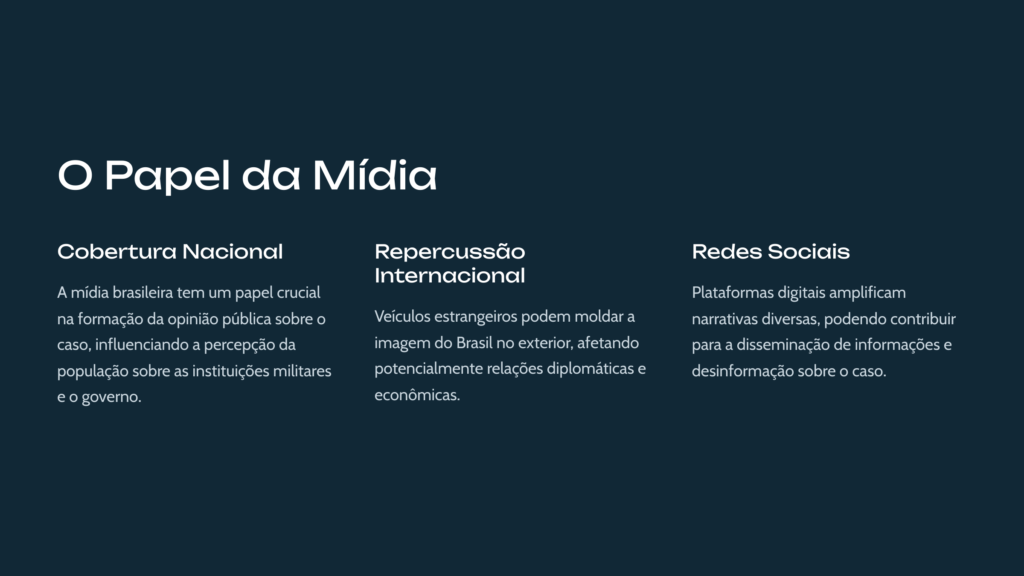 O Papel da Mídia

Cobertura Nacional

A mídia brasileira tem um papel crucial na formação da opinião pública sobre o caso, influenciando a percepção da população sobre as instituições militares e o governo.

Repercussão Internacional

Veículos estrangeiros podem moldar a imagem do Brasil no exterior, afetando potencialmente relações diplomáticas e econômicas.

Redes Sociais

Plataformas digitais amplificam narrativas diversas, podendo contribuir para a disseminação de informações e desinformação sobre o caso.